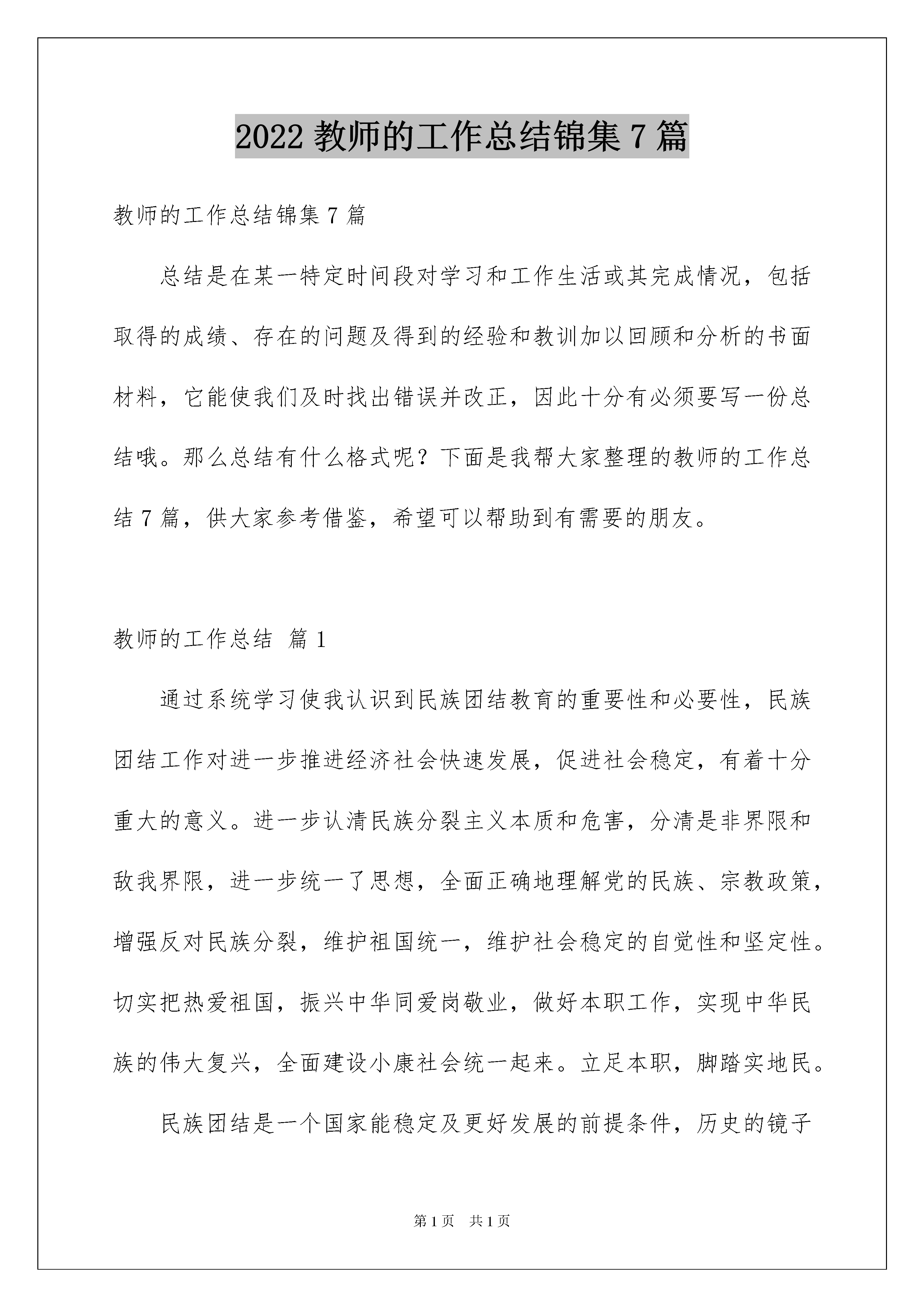 2022 教师的工作总结锦集 7 篇

教师的工作总结锦集 7 篇

总结是在某一特定时间段对学习和工作生活或其完成情况，包括取得的成绩、存在的问题及得到的经验和教训加以回顾和分析的书面材料，它能使我们及时找出错误并改正，因此十分有必须要写一份总结哦。那么总结有什么格式呢？下面是我帮大家整理的教师的工作总结 7 篇，供大家参考借鉴，希望可以帮助到有需要的朋友。

教师的工作总结 篇 1

通过系统学习使我认识到民族团结教育的重要性和必要性，民族团结工作对进一步推进经济社会快速发展，促进社会稳定，有着十分重大的意义。进一步认清民族分裂主义本质和危害，分清是非界限和敌我界限，进一步统一了思想，全面正确地理解党的民族、宗教政策，增强反对民族分裂，维护祖国统一，维护社会稳定的自觉性和坚定性。切实把热爱祖国，振兴中华同爱岗敬业，做好本职工作，实现中华民族的伟大复兴，全面建设小康社会统一起来。立足本职，脚踏实地民。

民族团结是一个国家能稳定及更好发展的前提条件，历史的镜子

第 1 页 共 1 页